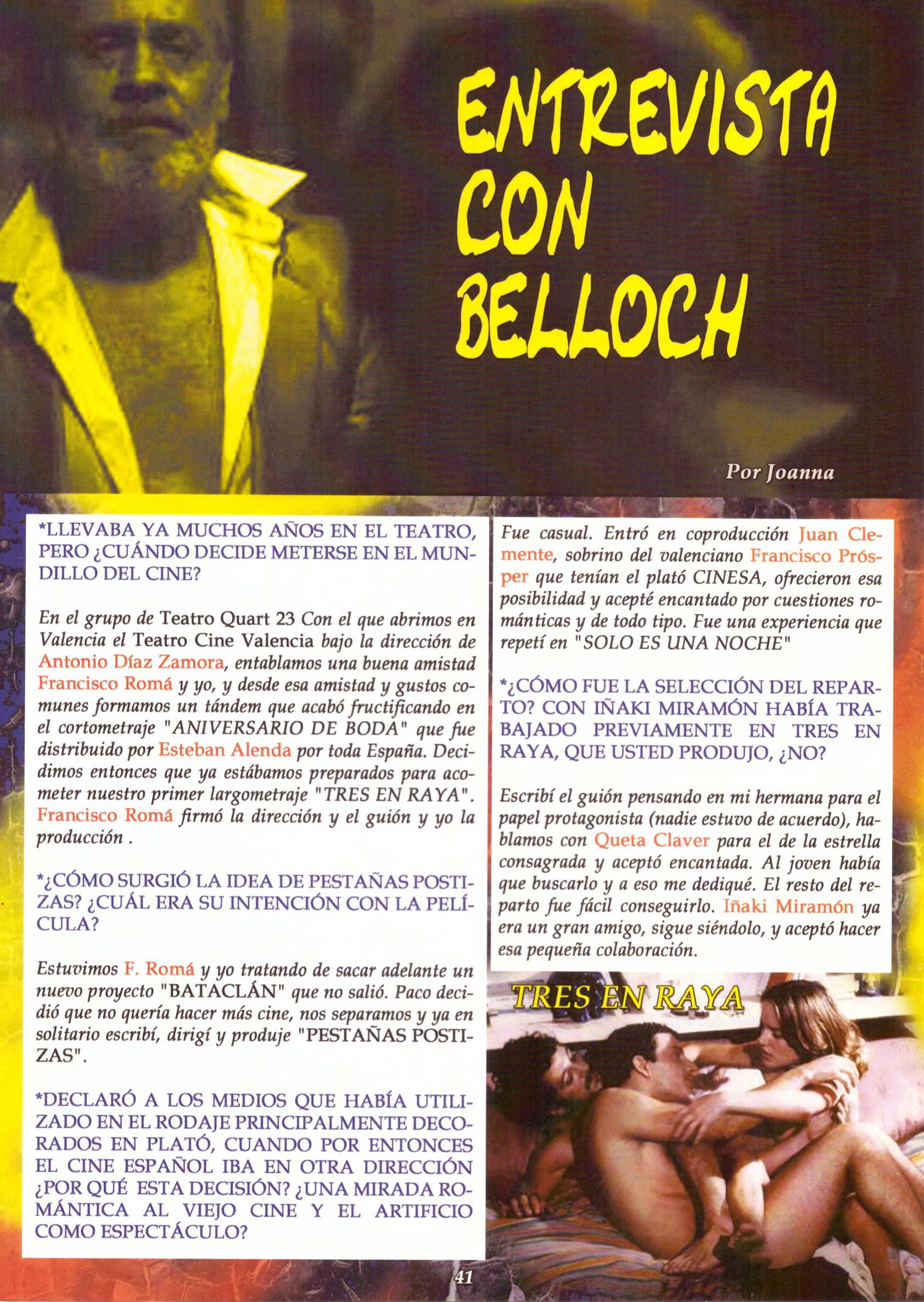 ENTREVISTA CON BELLOCH

Por Joanna

*LLEVABA YA MUCHOS AÑOS EN EL TEATRO, PERO ¿CUÁNDO DECIDE METERSE EN EL MUNDILLO DEL CINE?

En el grupo de Teatro Quart 23 Con el que abrimos en Valencia el Teatro Cine Valencia bajo la dirección de Antonio Díaz Zamora, entablamos una buena amistad Francisco Romá y yo, y desde esa amistad y gustos comunes formamos un tándem que acabó fructificando en el cortometraje "ANIVERSARIO DE BODA" que fue distribuido por Esteban Alenda por toda España. Decidimos entonces que ya estábamos preparados para acometer nuestro primer largometraje "TRES EN RAYA". Francisco Romá firmó la dirección y el guión y yo la producción .

*¿CÓMO SURGIÓ LA IDEA DE PESTAÑAS POSTIZAS? ¿CUÁL ERA SU INTENCIÓN CON LA PELÍCULA?

Estuvimos F. Romá y yo tratando de sacar adelante un nuevo proyecto "BATACLÁN" que no salió. Paco decidió que no quería hacer más cine, nos separamos y ya en solitario escribí, dirigí y produje "PESTAÑAS POSTIZAS".

*DECLARÓ A LOS MEDIOS QUE HABÍA UTILIZADO EN EL RODAJE PRINCIPALMENTE DECORADOS EN PLATÓ, CUANDO POR ENTONCES EL CINE ESPAÑOL IBA EN OTRA DIRECCIÓN ¿POR QUÉ ESTA DECISIÓN? ¿UNA MIRADA ROMÁNTICA AL VIEJO CINE Y EL ARTIFICIO COMO ESPECTÁCULO?

Fue casual. Entró en coproducción Juan Clemente, sobrino del valenciano Francisco Prósper que tenían el plató CINESA, ofrecieron esa posibilidad y acepté encantado por cuestiones románticas y de todo tipo. Fue una experiencia que repetí en "SOLO ES UNA NOCHE"

*¿CÓMO FUE LA SELECCIÓN DEL REPARTO? CON IÑAKI MIRAMÓN HABÍA TRABAJADO PREVIAMENTE EN TRES EN RAYA, QUE USTED PRODUJO, ¿NO?

Escribí el guión pensando en mi hermana para el papel protagonista (nadie estuvo de acuerdo), hablamos con Queta Claver para el de la estrella consagrada y aceptó encantada. Al joven había que buscarlo y a eso me dediqué. El resto del reparto fue fácil conseguirlo. Iñaki Miramón ya era un gran amigo, sigue siéndolo, y aceptó hacer esa pequeña colaboración.

TRES EN RAYA

41